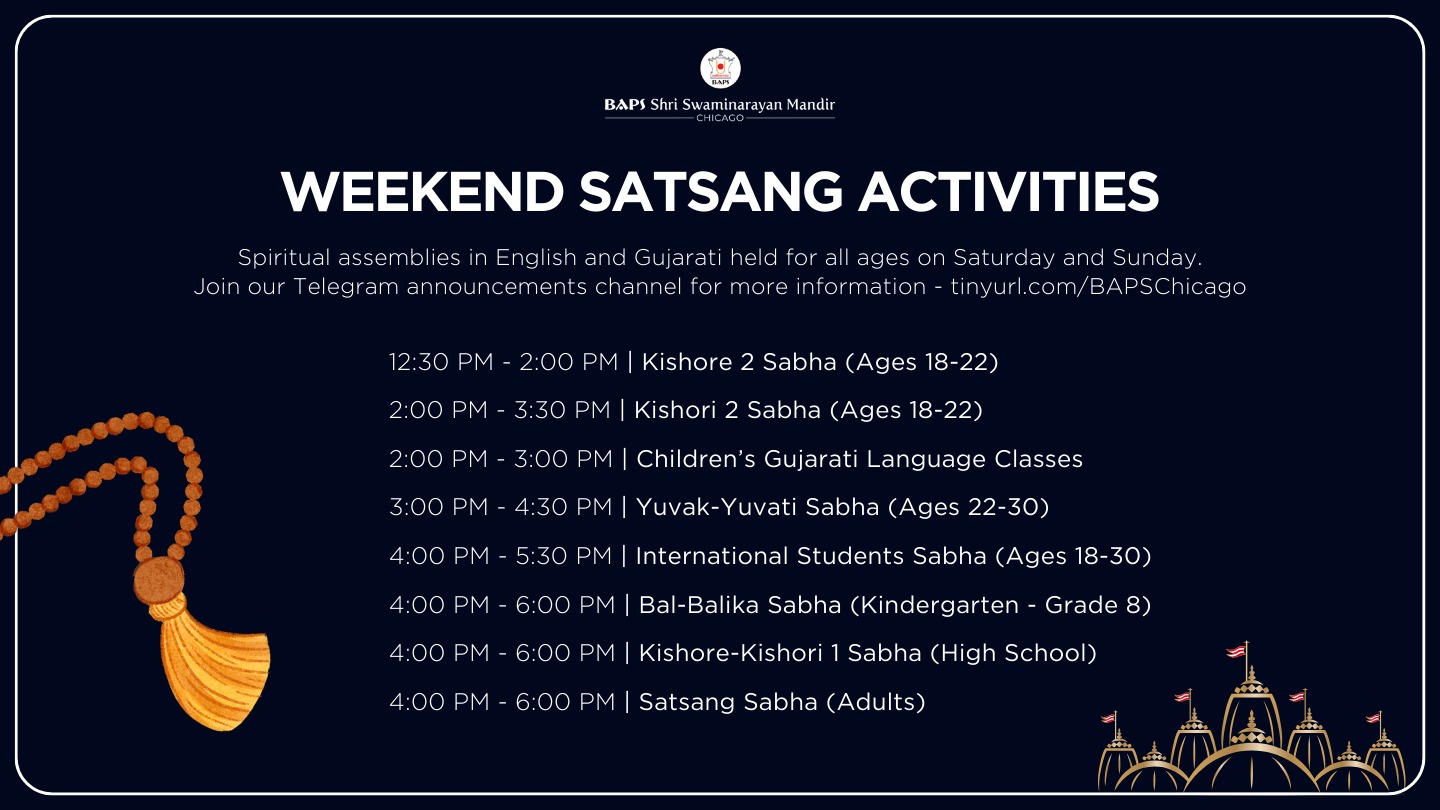 BAPS

BAPS Shri Swaminarayan Mandir
CHICAGO

WEEKEND SATSANG ACTIVITIES

Spiritual assemblies in English and Gujarati held for all ages on Saturday and Sunday. Join our Telegram announcements channel for more information - tinyurl.com/BAPSChicago

12:30 PM - 2:00 PM | Kishore 2 Sabha (Ages 18-22)

2:00 PM - 3:30 PM | Kishori 2 Sabha (Ages 18-22)

2:00 PM - 3:00 PM | Children's Gujarati Language Classes

3:00 PM - 4:30 PM | Yuvak-Yuvati Sabha (Ages 22-30)

4:00 PM - 5:30 PM | International Students Sabha (Ages 18-30)

4:00 PM - 6:00 PM | Bal-Balika Sabha (Kindergarten - Grade 8)

4:00 PM - 6:00 PM | Kishore-Kishori 1 Sabha (High School)

4:00 PM - 6:00 PM | Satsang Sabha (Adults)